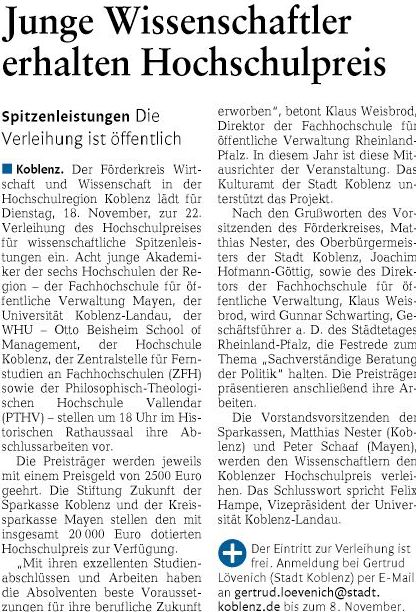 Junge Wissenschaftler erhalten Hochschulpreis

Spitzenleistungen Die Verleihung ist öffentlich

Koblenz. Der Förderkreis Wirtschaft und Wissenschaft in der Hochschulregion Koblenz lädt für Dienstag, 18. November, zur 22. Verleihung des Hochschulpreises für wissenschaftliche Spitzenleistungen ein. Acht junge Akademiker der sechs Hochschulen der Region – der Fachhochschule für öffentliche Verwaltung Mayen, der Universität Koblenz-Landau, der WHU – Otto Beisheim School of Management, der Hochschule Koblenz, der Zentralstelle für Fernstudien an Fachhochschulen (ZFH) sowie der Philosophisch-Theologischen Hochschule Vallendar (PTHV) – stellen um 18 Uhr im Historischen Rathaussaal ihre Abschlussarbeiten vor.

Die Preisträger werden jeweils mit einem Preisgeld von 2500 Euro geehrt. Die Stiftung Zukunft der Sparkasse Koblenz und der Kreissparkasse Mayen stellen den mit insgesamt 20 000 Euro dotierten Hochschulpreis zur Verfügung.

„Mit ihren exzellenten Studienabschlüssen und Arbeiten haben die Absolventen beste Voraussetzungen für ihre berufliche Zukunft erworben“, betont Klaus Weisbrod, Direktor der Fachhochschule für öffentliche Verwaltung Rheinland-Pfalz. In diesem Jahr ist diese Mitausrichter der Veranstaltung. Das Kulturamt der Stadt Koblenz unterstützt das Projekt.

Nach den Grußworten des Vorsitzenden des Förderkreises, Matthias Nester, des Oberbürgermeisters der Stadt Koblenz, Joachim Hofmann-Göttig, sowie des Direktors der Fachhochschule für öffentliche Verwaltung, Klaus Weisbrod, wird Gunnar Schwarting, Geschäftsführer a. D. des Städtetages Rheinland-Pfalz, die Festrede zum Thema „Sachverständige Beratung der Politik“ halten. Die Preisträger präsentieren anschließend ihre Arbeiten.

Die Vorstandsvorsitzenden der Sparkassen, Matthias Nester (Koblenz) und Peter Schaaf (Mayen), werden den Wissenschaftlern den Koblenzer Hochschulpreis verleihen. Das Schlusswort spricht Felix Hampe, Vizepräsident der Universität Koblenz-Landau.

Der Eintritt zur Verleihung ist frei. Anmeldung bei Gertrud Lövenich (Stadt Koblenz) per E-Mail an gertrud.loevenich@stadt.koblenz.de bis zum 8. November.